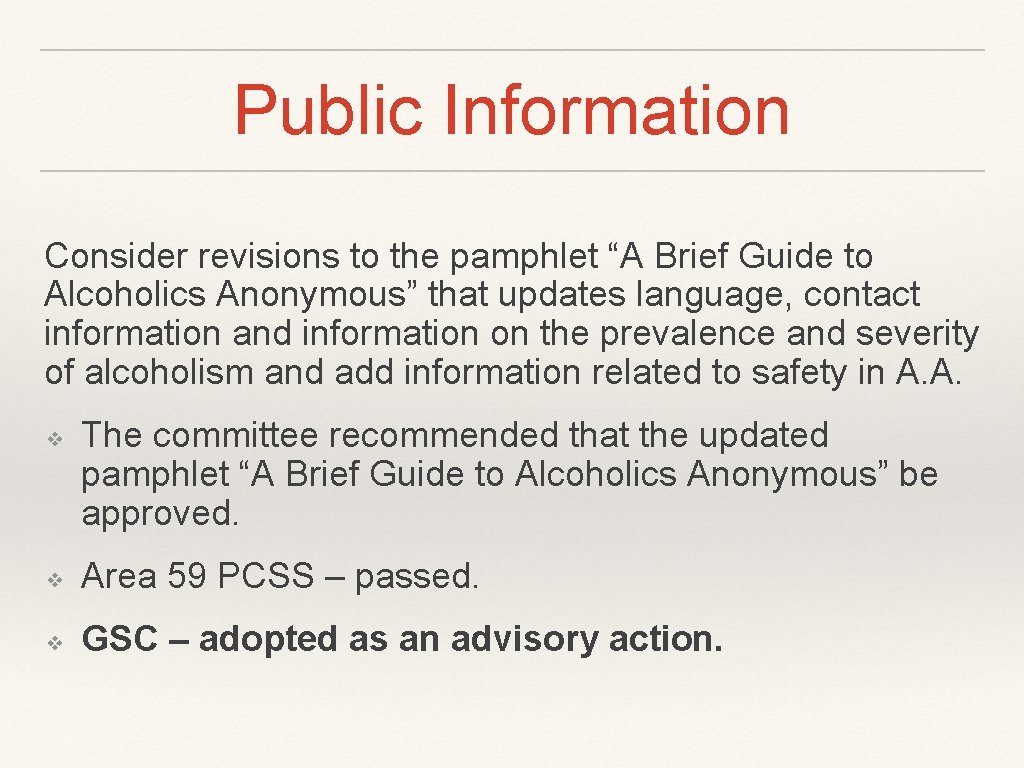 Public Information

Consider revisions to the pamphlet “A Brief Guide to Alcoholics Anonymous” that updates language, contact information and information on the prevalence and severity of alcoholism and add information related to safety in A.A.

❖ The committee recommended that the updated pamphlet “A Brief Guide to Alcoholics Anonymous” be approved.

❖ Area 59 PCSS – passed.

❖ GSC – adopted as an advisory action.